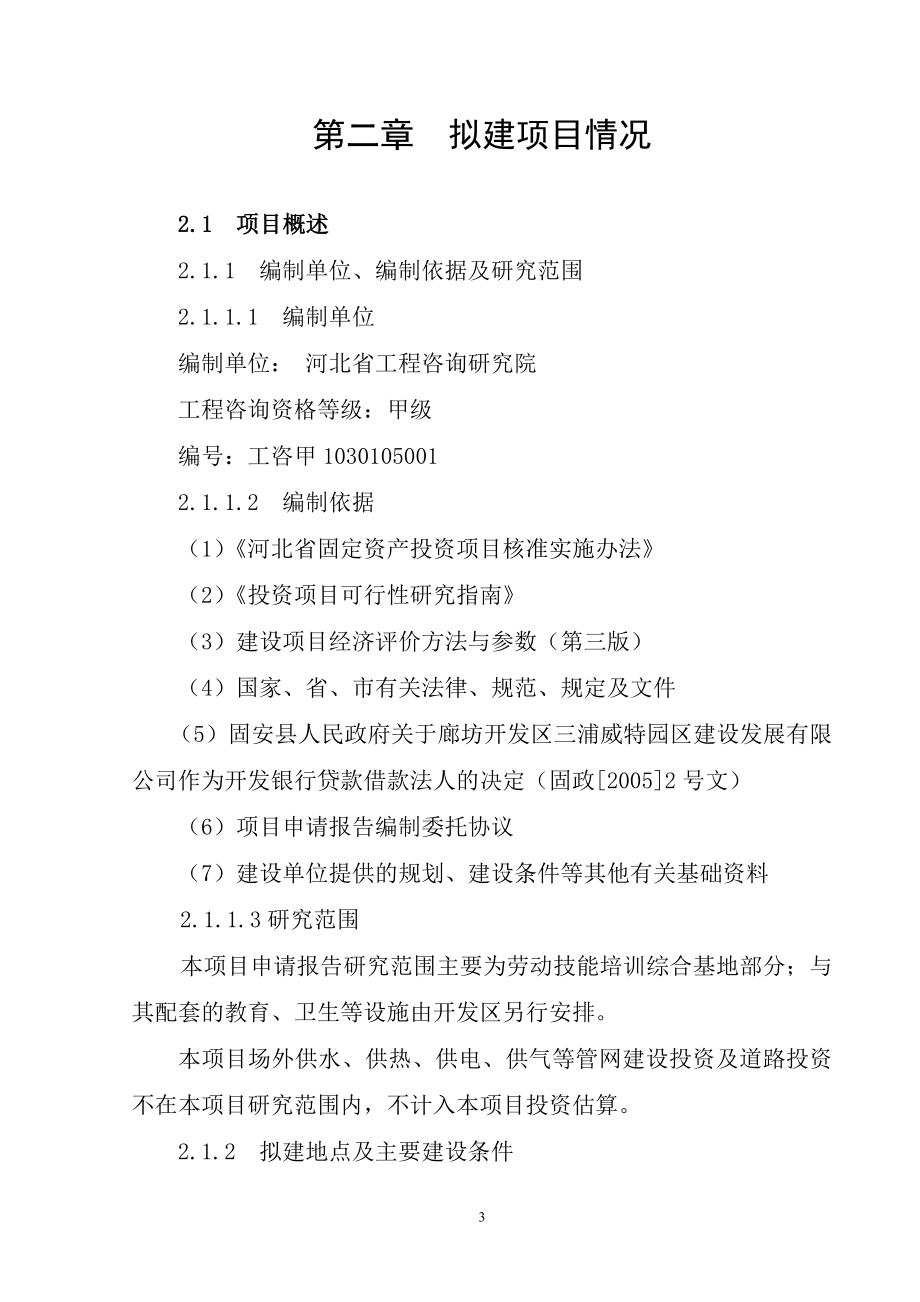 第二章　拟建项目情况

2.1　项目概述

2.1.1　编制单位、编制依据及研究范围

2.1.1.1　编制单位

编制单位：　河北省工程咨询研究院

工程咨询资格等级：甲级

编号：工咨甲 1030105001

2.1.1.2　编制依据

（1）《河北省固定资产投资项目核准实施办法》

（2）《投资项目可行性研究指南》

（3）建设项目经济评价方法与参数（第三版）

（4）国家、省、市有关法律、规范、规定及文件

（5）固安县人民政府关于廊坊开发区三浦威特园区建设发展有限公司作为开发银行贷款借款法人的决定（固政[2005]2 号文）

（6）项目申请报告编制委托协议

（7）建设单位提供的规划、建设条件等其他有关基础资料

2.1.1.3 研究范围

本项目申请报告研究范围主要为劳动技能培训综合基地部分；与其配套的教育、卫生等设施由开发区另行安排。

本项目场外供水、供热、供电、供气等管网建设投资及道路投资不在本项目研究范围内，不计入本项目投资估算。

2.1.2　拟建地点及主要建设条件

3